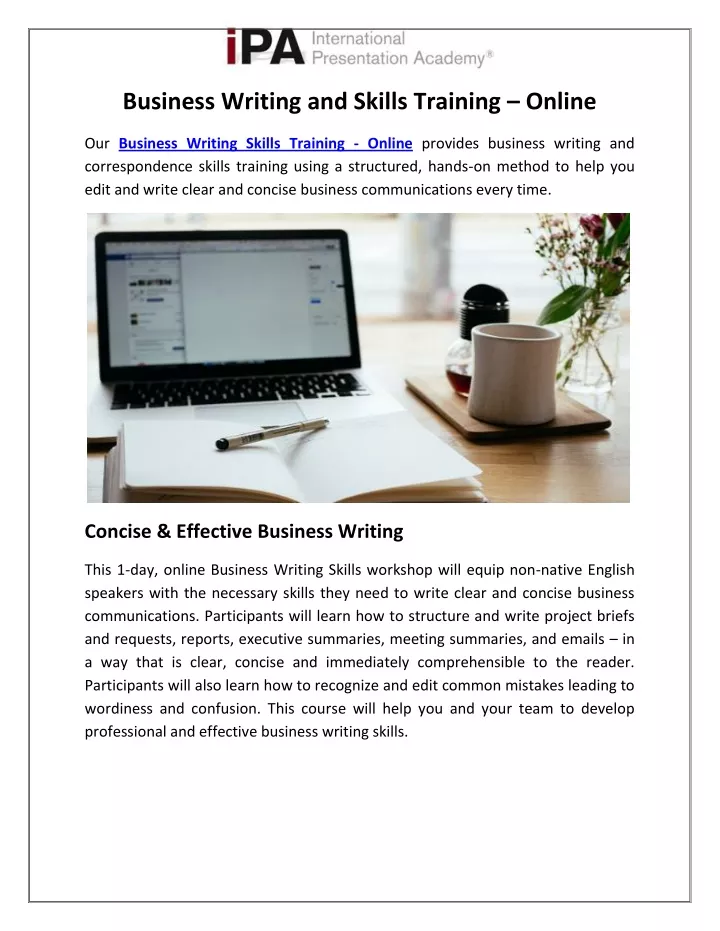 iPA International Presentation Academy®

Business Writing and Skills Training – Online

Our Business Writing Skills Training - Online provides business writing and correspondence skills training using a structured, hands-on method to help you edit and write clear and concise business communications every time.

Concise & Effective Business Writing

This 1-day, online Business Writing Skills workshop will equip non-native English speakers with the necessary skills they need to write clear and concise business communications. Participants will learn how to structure and write project briefs and requests, reports, executive summaries, meeting summaries, and emails – in a way that is clear, concise and immediately comprehensible to the reader. Participants will also learn how to recognize and edit common mistakes leading to wordiness and confusion. This course will help you and your team to develop professional and effective business writing skills.